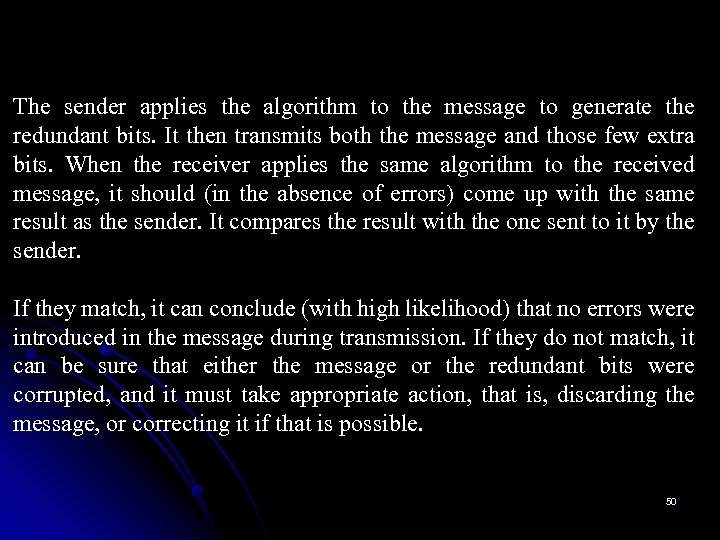 The sender applies the algorithm to the message to generate the redundant bits. It then transmits both the message and those few extra bits. When the receiver applies the same algorithm to the received message, it should (in the absence of errors) come up with the same result as the sender. It compares the result with the one sent to it by the sender.

If they match, it can conclude (with high likelihood) that no errors were introduced in the message during transmission. If they do not match, it can be sure that either the message or the redundant bits were corrupted, and it must take appropriate action, that is, discarding the message, or correcting it if that is possible.

50